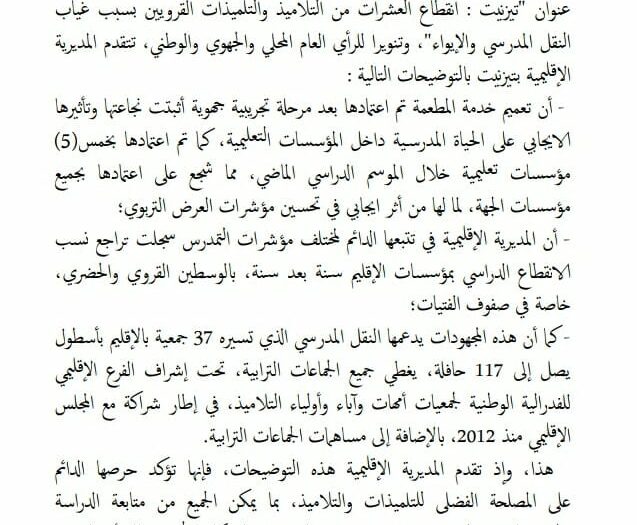 عنوان "تيزنيت : انقطاع العشرات من التلاميذ والتلميذات القرويين بسبب غياب النقل المدرسي والإيواء"، وتنويرا للرأي العام المحلي والجهوي والوطني، تتقدم المديرية الإقليمية بتيزنيت بالتوضيحات التالية :

- أن تعميم خدمة المطعمة تم اعتمادها بعد مرحلة تجريبية جهوية أثبتت نجاعتها وتأثيرها الايجابي على الحياة المدرسية داخل المؤسسات التعليمية، كما تم اعتمادها بخمس(5) مؤسسات تعليمية خلال الموسم الدراسي الماضي، مما شجع على اعتمادها بجميع مؤسسات الجهة، لما لها من أثر ايجابي في تحسين مؤشرات العرض التربوي؛

- أن المديرية الإقليمية في تتبعها الدائم لمختلف مؤشرات التمدرس سجلت تراجع نسب الانقطاع الدراسي بمؤسسات الإقليم سنة بعد سنة، بالوسطين القروي والحضري، خاصة في صفوف الفتيات؛

- كما أن هذه المجهودات يدعمها النقل المدرسي الذي تسيره 37 جمعية بالإقليم بأسطول يصل إلى 117 حافلة، يغطي جميع الجماعات الترابية، تحت إشراف الفرع الإقليمي للفدرالية الوطنية لجمعيات أمهات وآباء وأولياء التلاميذ، في إطار شراكة مع المجلس الإقليمي منذ 2012، بالإضافة إلى مساهمات الجماعات الترابية.

هذا، وإذ تقدم المديرية الإقليمية هذه التوضيحات، فإنها تؤكد حرصها الدائم على المصلحة الفضلى للتلميذات والتلاميذ، بما يمكن الجميع من متابعة الدراسة